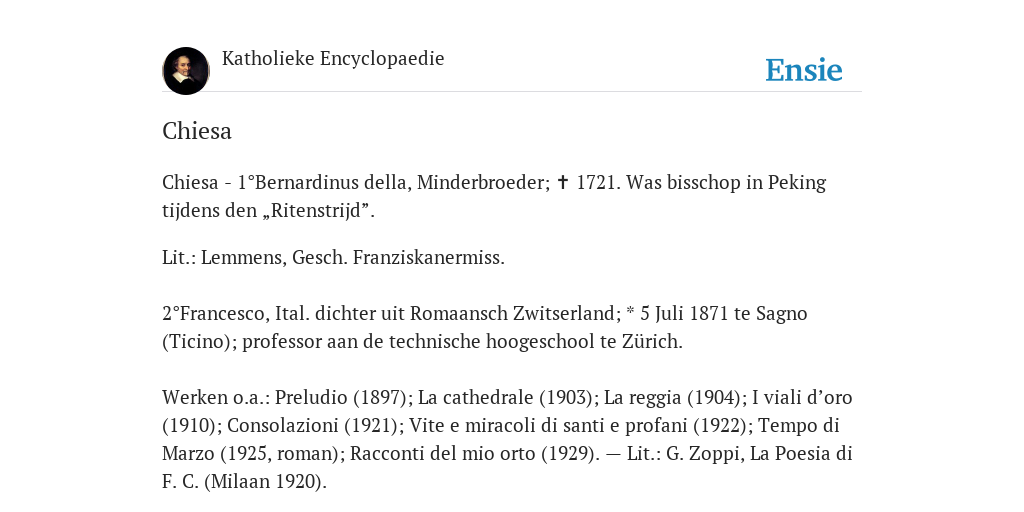 Katholieke Encyclopaedie

Ensie

Chiesa

Chiesa - 1°Bernardinus della, Minderbroeder; ✝ 1721. Was bisschop in Peking tijdens den „Ritenstrijd”.

Lit.: Lemmens, Gesch. Franziskanermiss.

2°Francesco, Ital. dichter uit Romaansch Zwitserland; * 5 Juli 1871 te Sagno (Ticino); professor aan de technische hoogeschool te Zürich.

Werken o.a.: Preludio (1897); La cathedrale (1903); La reggia (1904); I viali d’oro (1910); Consolazioni (1921); Vite e miracoli di santi e profani (1922); Tempo di Marzo (1925, roman); Racconti del mio orto (1929). — Lit.: G. Zoppi, La Poesia di F. C. (Milaan 1920).